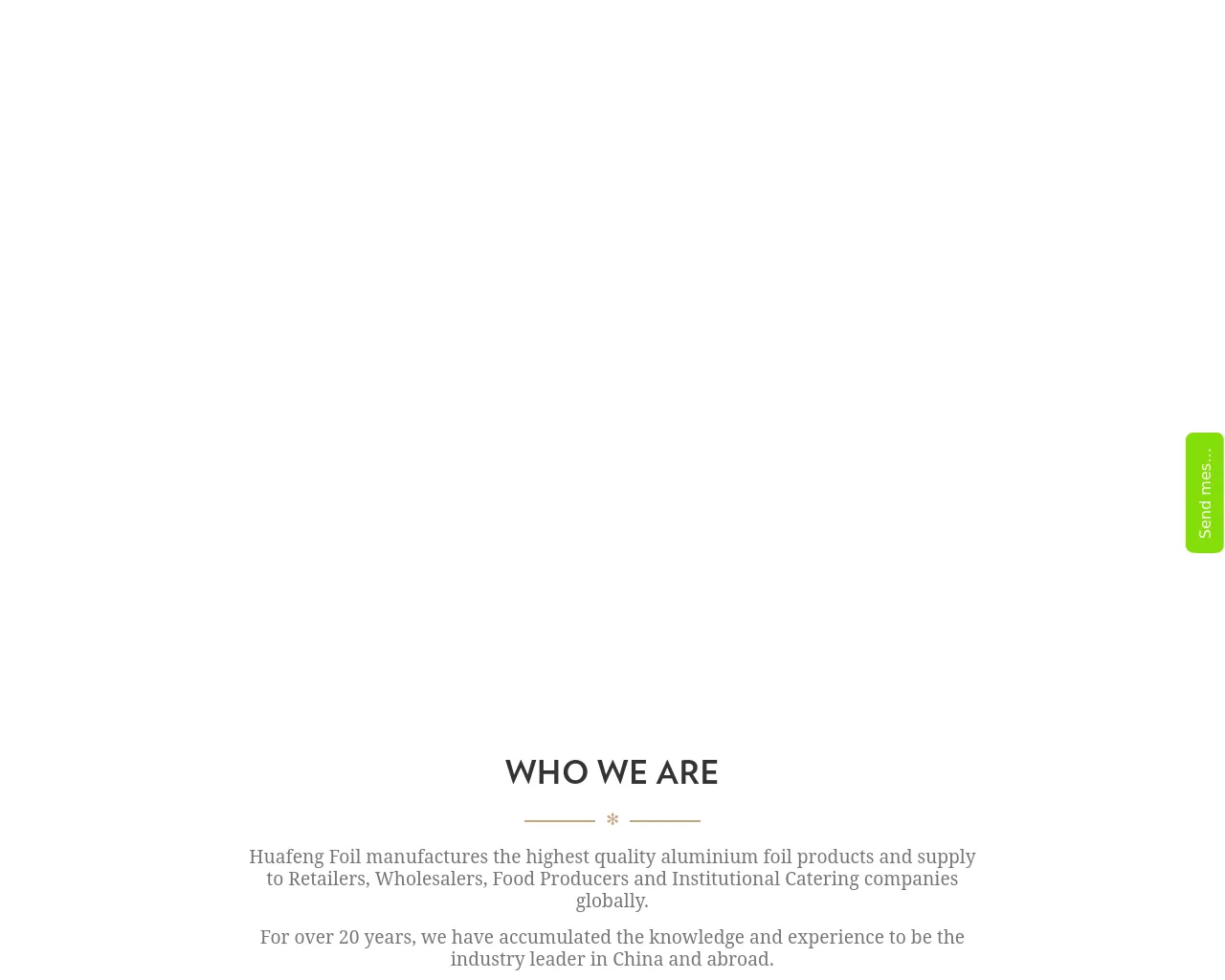 Send mes...

WHO WE ARE

Huafeng Foil manufactures the highest quality aluminium foil products and supply to Retailers, Wholesalers, Food Producers and Institutional Catering companies globally.

For over 20 years, we have accumulated the knowledge and experience to be the industry leader in China and abroad.